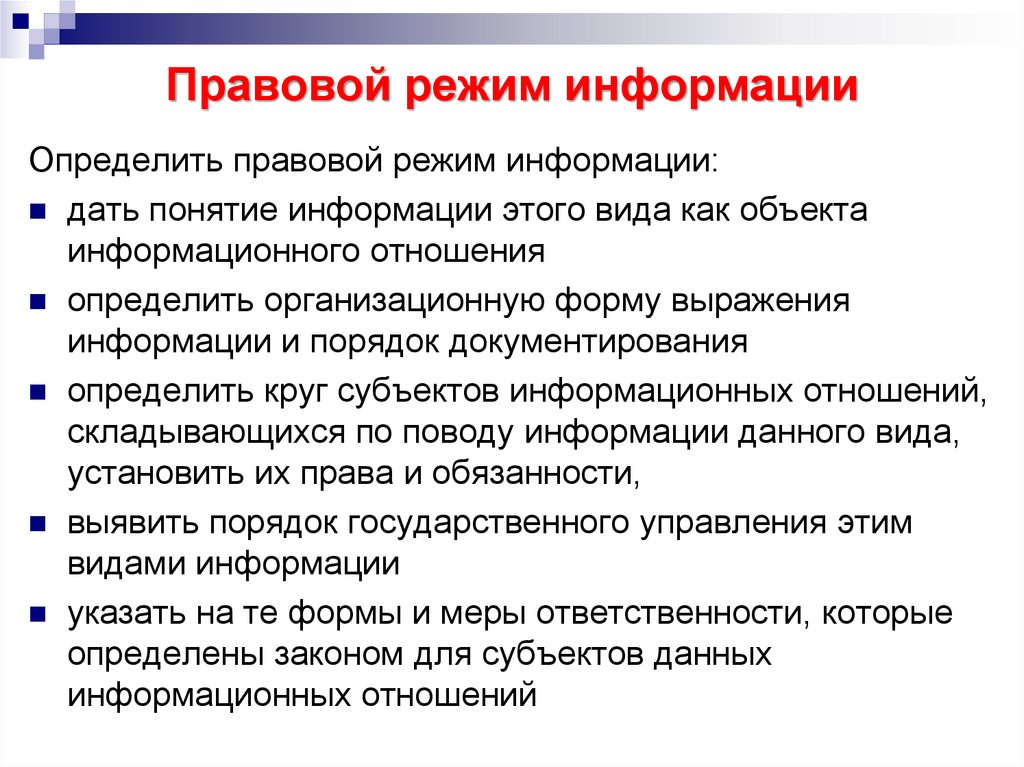 Правовой режим информации

Определить правовой режим информации:

- дать понятие информации этого вида как объекта информационного отношения
- определить организационную форму выражения информации и порядок документирования
- определить круг субъектов информационных отношений, складывающихся по поводу информации данного вида, установить их права и обязанности,
- выявить порядок государственного управления этим видами информации
- указать на те формы и меры ответственности, которые определены законом для субъектов данных информационных отношений